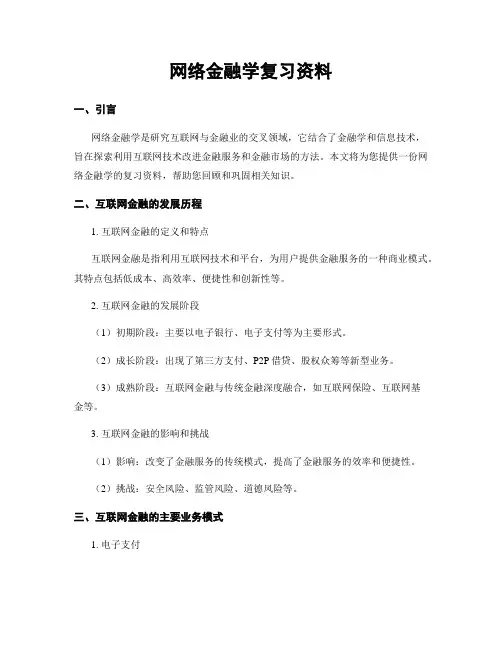 网络金融学复习资料

一、引言

网络金融学是研究互联网与金融业的交叉领域，它结合了金融学和信息技术，旨在探索利用互联网技术改进金融服务和金融市场的方法。本文将为您提供一份网络金融学的复习资料，帮助您回顾和巩固相关知识。

二、互联网金融的发展历程

1. 互联网金融的定义和特点

互联网金融是指利用互联网技术和平台，为用户提供金融服务的一种商业模式。其特点包括低成本、高效率、便捷性和创新性等。

2. 互联网金融的发展阶段

（1）初期阶段：主要以电子银行、电子支付等为主要形式。

（2）成长阶段：出现了第三方支付、P2P 借贷、股权众筹等新型业务。

（3）成熟阶段：互联网金融与传统金融深度融合，如互联网保险、互联网基金等。

3. 互联网金融的影响和挑战

（1）影响：改变了金融服务的传统模式，提高了金融服务的效率和便捷性。

（2）挑战：安全风险、监管风险、道德风险等。

三、互联网金融的主要业务模式

1. 电子支付